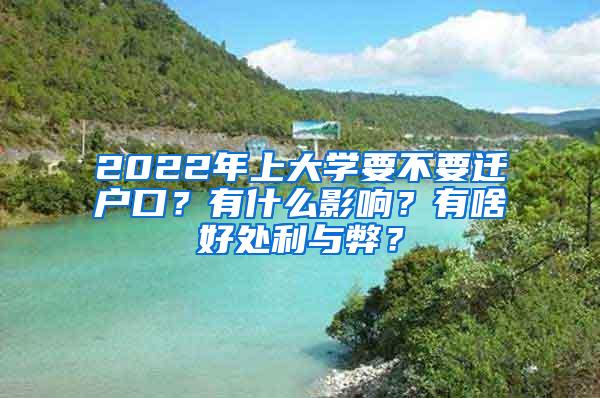 2022年上大学要不要迁户口？有什么影响？有啥好处利与弊？